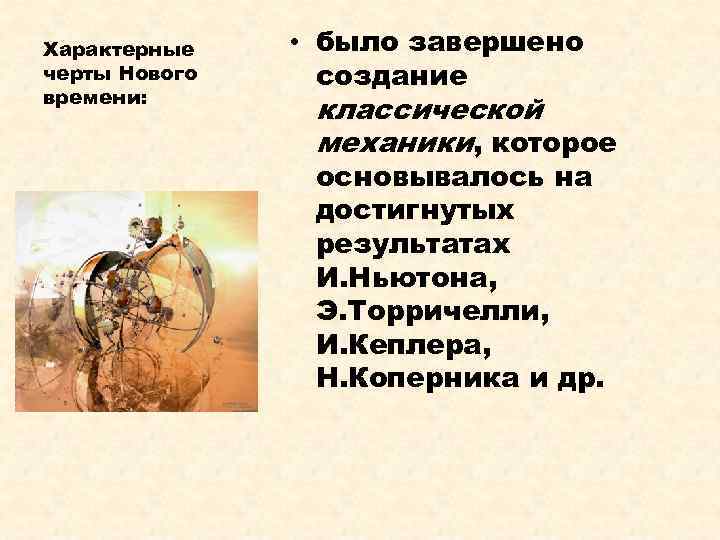 Характерные черты Нового времени:

• было завершено создание классической механики, которое основывалось на достигнутых результатах И.Ньютона, Э.Торричелли, И.Кеплера, Н.Коперника и др.